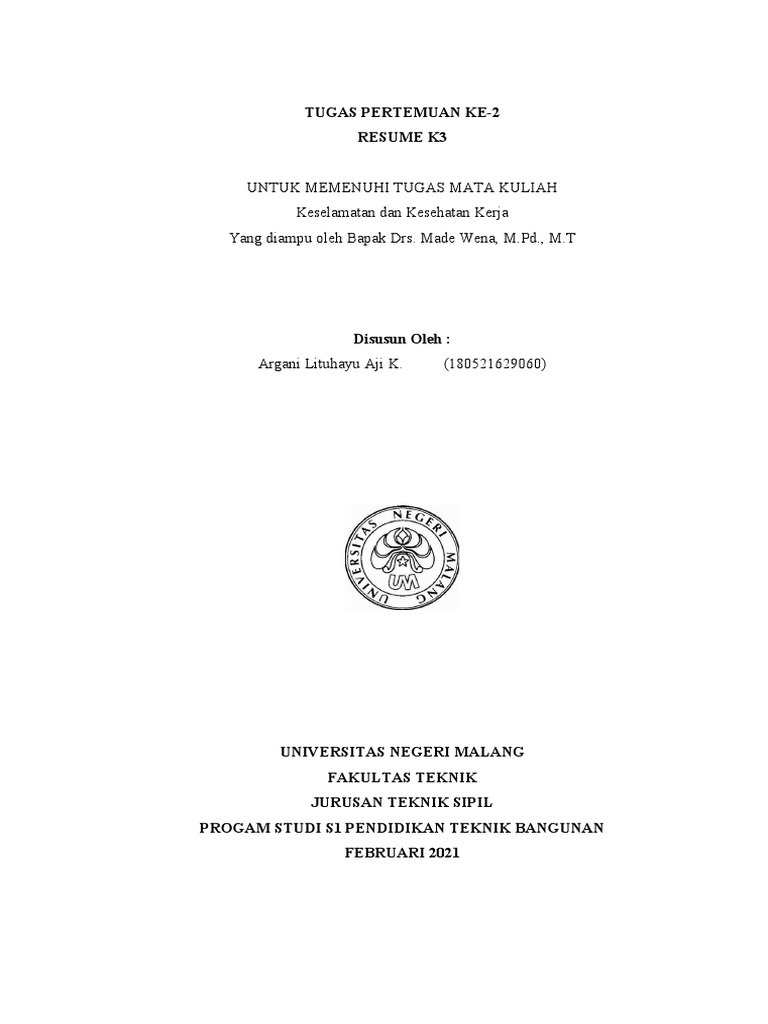 TUGAS PERTEMUAN KE-2
RESUME K3

UNTUK MEMENUHI TUGAS MATA KULIAH
Keselamatan dan Kesehatan Kerja
Yang diampu oleh Bapak Drs. Made Wena, M.Pd., M.T

Disusun Oleh :
Argani Lituhayu Aji K. (180521629060)

UNIVERSITAS NEGERI MALANG
UM

UNIVERSITAS NEGERI MALANG
FAKULTAS TEKNIK
JURUSAN TEKNIK SIPIL
PROGAM STUDI S1 PENDIDIKAN TEKNIK BANGUNAN
FEBRUARI 2021